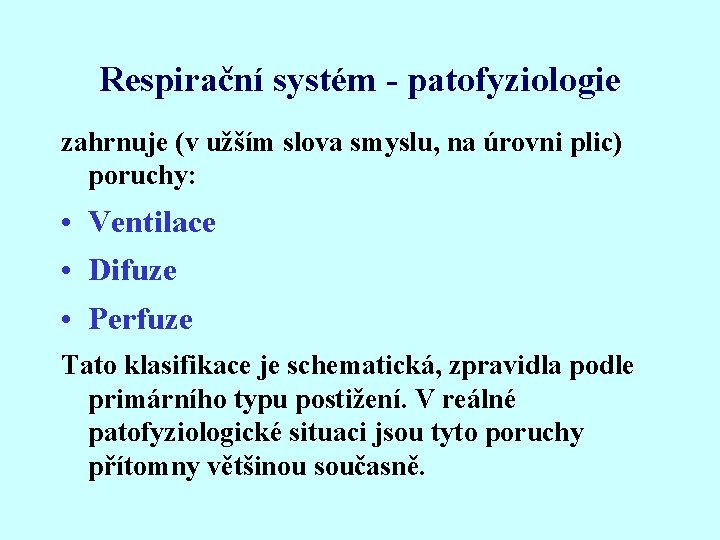 Respirační systém - patofyziologie

zahrnuje (v užším slova smyslu, na úrovni plic) poruchy:

• Ventilace

• Difuze

• Perfuze

Tato klasifikace je schematická, zpravidla podle primárního typu postižení. V reálné patofyziologické situaci jsou tyto poruchy přítomny většinou současně.